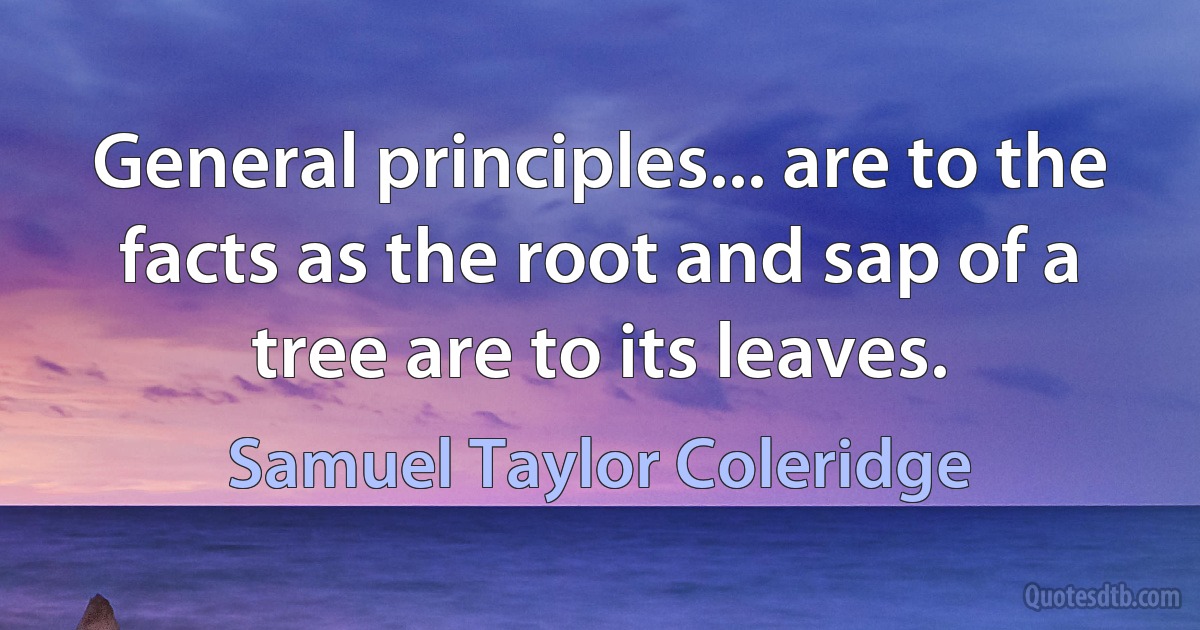 General principles... are to the facts as the root and sap of a tree are to its leaves.

Samuel Taylor Coleridge

Quotesdtb.com